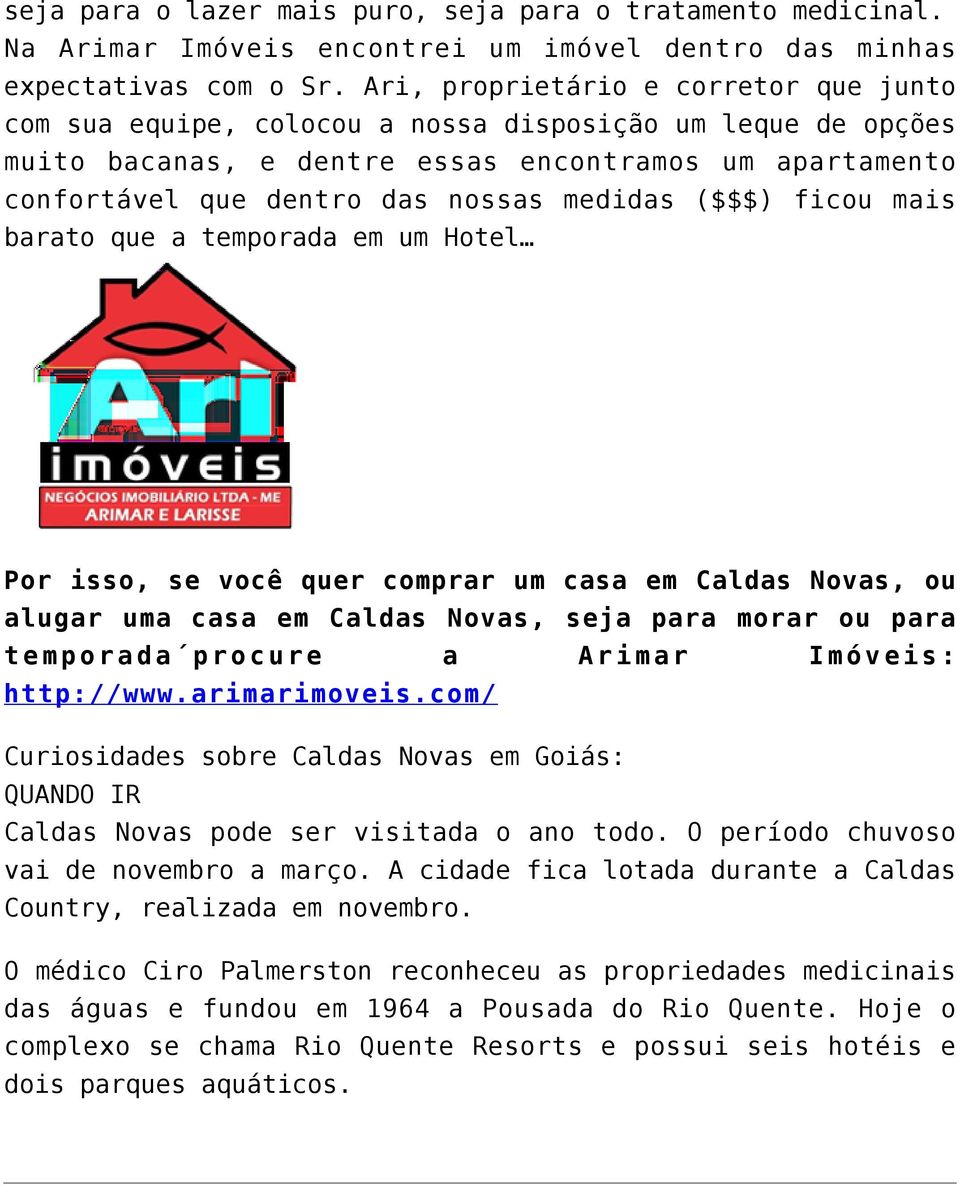 seja para o lazer mais puro, seja para o tratamento medicinal. Na Arimar Imóveis encontrei um imóvel dentro das minhas expectativas com o Sr. Ari, proprietário e corretor que junto com sua equipe, colocou a nossa disposição um leque de opções muito bacanas, e dentre essas encontramos um apartamento confortável que dentro das nossas medidas ($$$) ficou mais barato que a temporada em um Hotel…

Ari
imóveis
NEGÓCIOS IMOBILIÁRIO LTDA - ME
ARIMAR E LARISSE

Por isso, se você quer comprar um casa em Caldas Novas, ou alugar uma casa em Caldas Novas, seja para morar ou para temporada´procure a Arimar Imóveis: http://www.arimarimoveis.com/

Curiosidades sobre Caldas Novas em Goiás:
QUANDO IR
Caldas Novas pode ser visitada o ano todo. O período chuvoso vai de novembro a março. A cidade fica lotada durante a Caldas Country, realizada em novembro.

O médico Ciro Palmerston reconheceu as propriedades medicinais das águas e fundou em 1964 a Pousada do Rio Quente. Hoje o complexo se chama Rio Quente Resorts e possui seis hotéis e dois parques aquáticos.